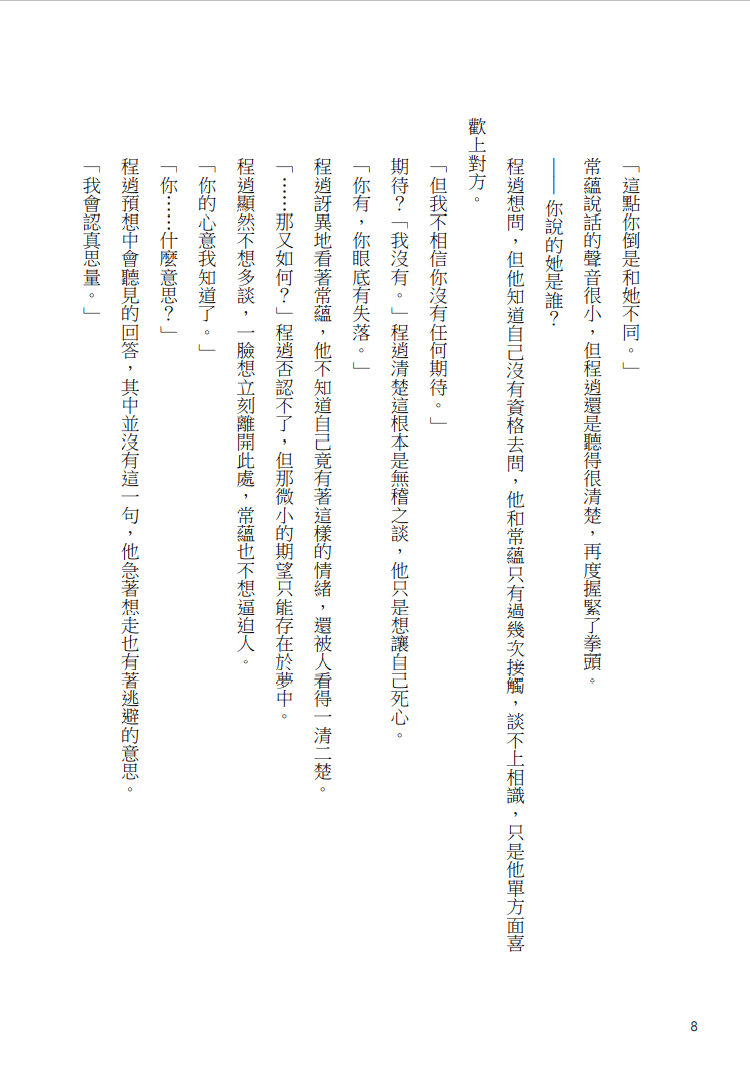 「這點你倒是和她不同。」

常蘊說話的聲音很小，但程逍還是聽得很清楚，再度握緊了拳頭。

——你說的她是誰？

程逍想問，但他知道自己沒有資格去問，他和常蘊只有過幾次接觸，談不上相識，只是他單方面喜歡上對方。

「但我不相信你沒有任何期待。」

期待？「我沒有。」程逍清楚這根本是無稽之談，他只是想讓自己死心。

「你有，你眼底有失落。」

程逍訝異地看著常蘊，他不知道自己竟有著這樣的情緒，還被人看得一清二楚。

「……那又如何？」程逍否認不了，但那微小的期望只能存在於夢中。

程逍顯然不想多談，一臉想立刻離開此處，常蘊也不想逼迫人。

「你的心意我知道了。」

「你……什麼意思？」

程逍預想中會聽見的回答，其中並沒有這一句，他急著想走也有著逃避的意思。

「我會認真思量。」

8